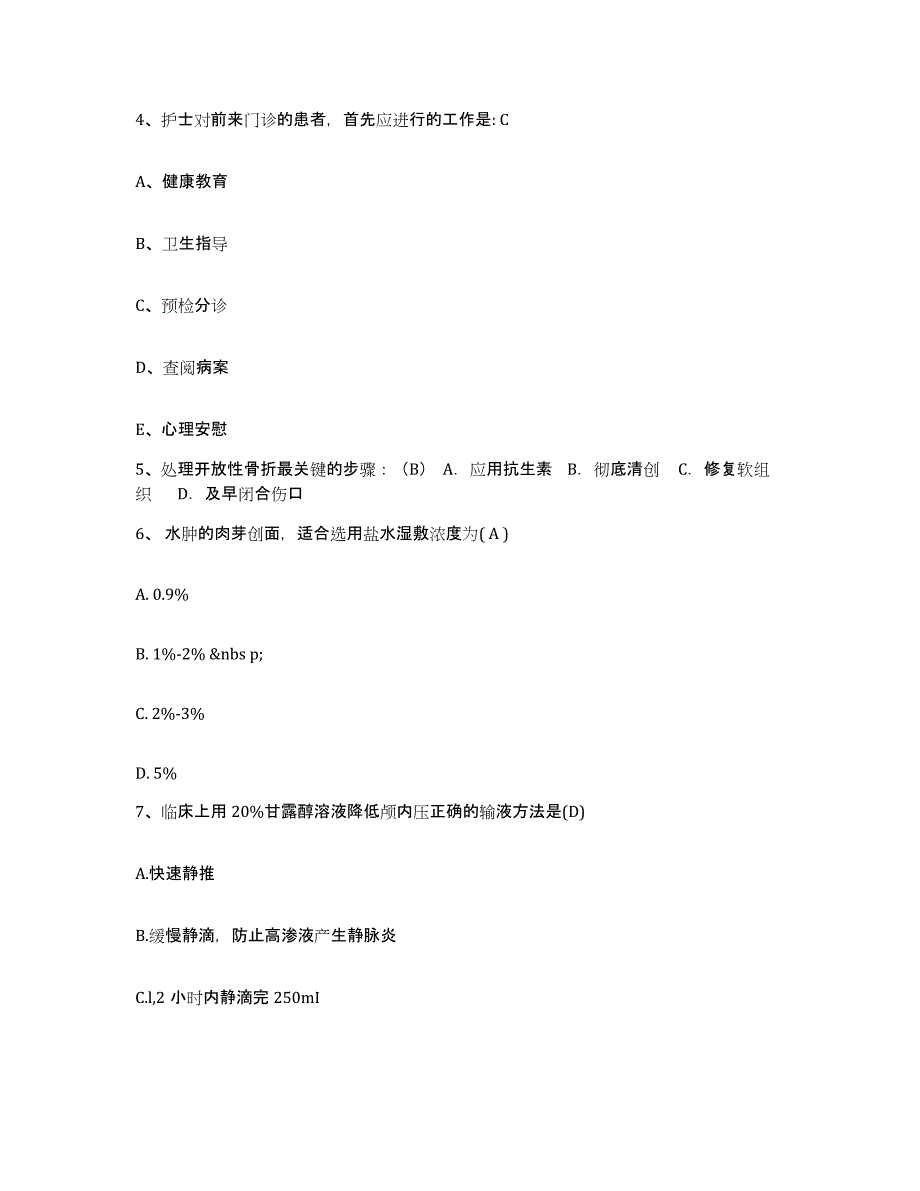 4、护士对前来门诊的患者，首先应进行的工作是: C

A、健康教育

B、卫生指导

C、预检分诊

D、查阅病案

E、心理安慰

5、处理开放性骨折最关键的步骤：（B） A. 应用抗生素 B. 彻底清创 C. 修复软组织 D. 及早闭合伤口

6、 水肿的肉芽创面，适合选用盐水湿敷浓度为( A )

A. 0.9%

B. 1%-2% &nbs p;

C. 2%-3%

D. 5%

7、临床上用 20%甘露醇溶液降低颅内压正确的输液方法是(D)

A.快速静推

B.缓慢静滴，防止高渗液产生静脉炎

C.l,2 小时内静滴完 250mI